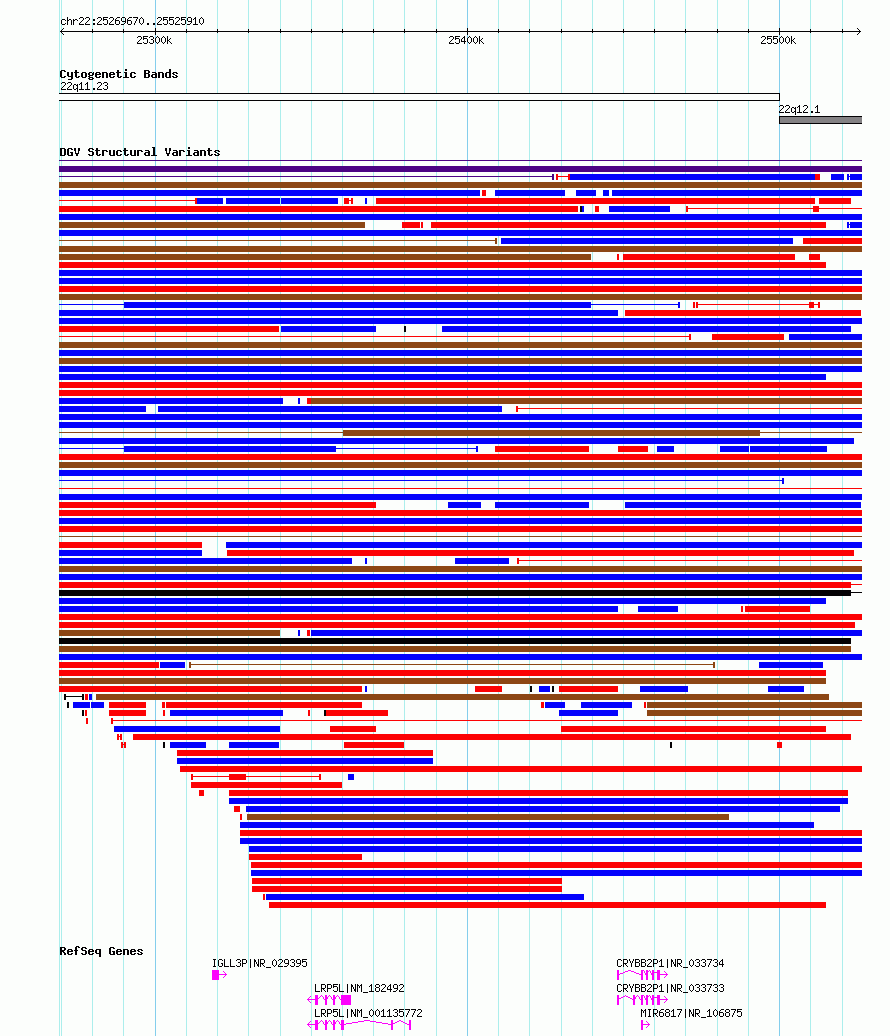 chr22:25269670..25525910

25300k 25400k 25500k

Cytogenetic Bands

22q11.23

22q12.1

DGV Structural Variants

RefSeq Genes

IGLL3P|NR_029395

LRP5L|NM_182492

LRP5L|NM_001135772

CRYBB2P1|NR_033734

CRYBB2P1|NR_033733

MIR6817|NR_106875